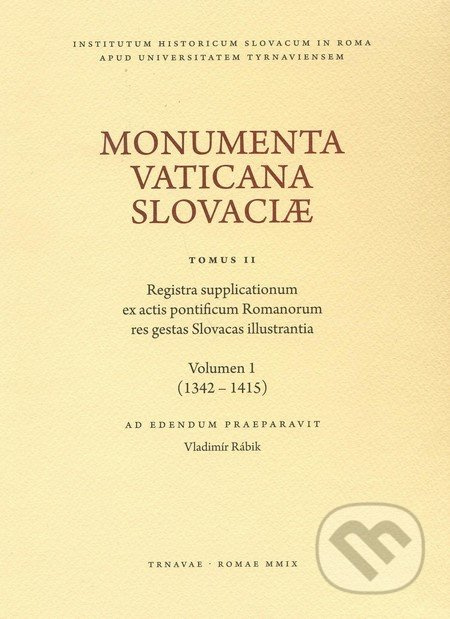 INSTITUTUM HISTORICUM SLOVACUM IN ROMA
APUD UNIVERSITATEM TYRNAVIENSEM

MONUMENTA
VATICANA
SLOVACIÆ

TOMUS II

Registra supplicationum
ex actis pontificum Romanorum
res gestas Slovacas illustrantia

Volumen 1
(1342 – 1415)

AD EDENDUM PRAEPARAVIT

Vladimír Rábik

TRNAVAE · ROMAE MMIX